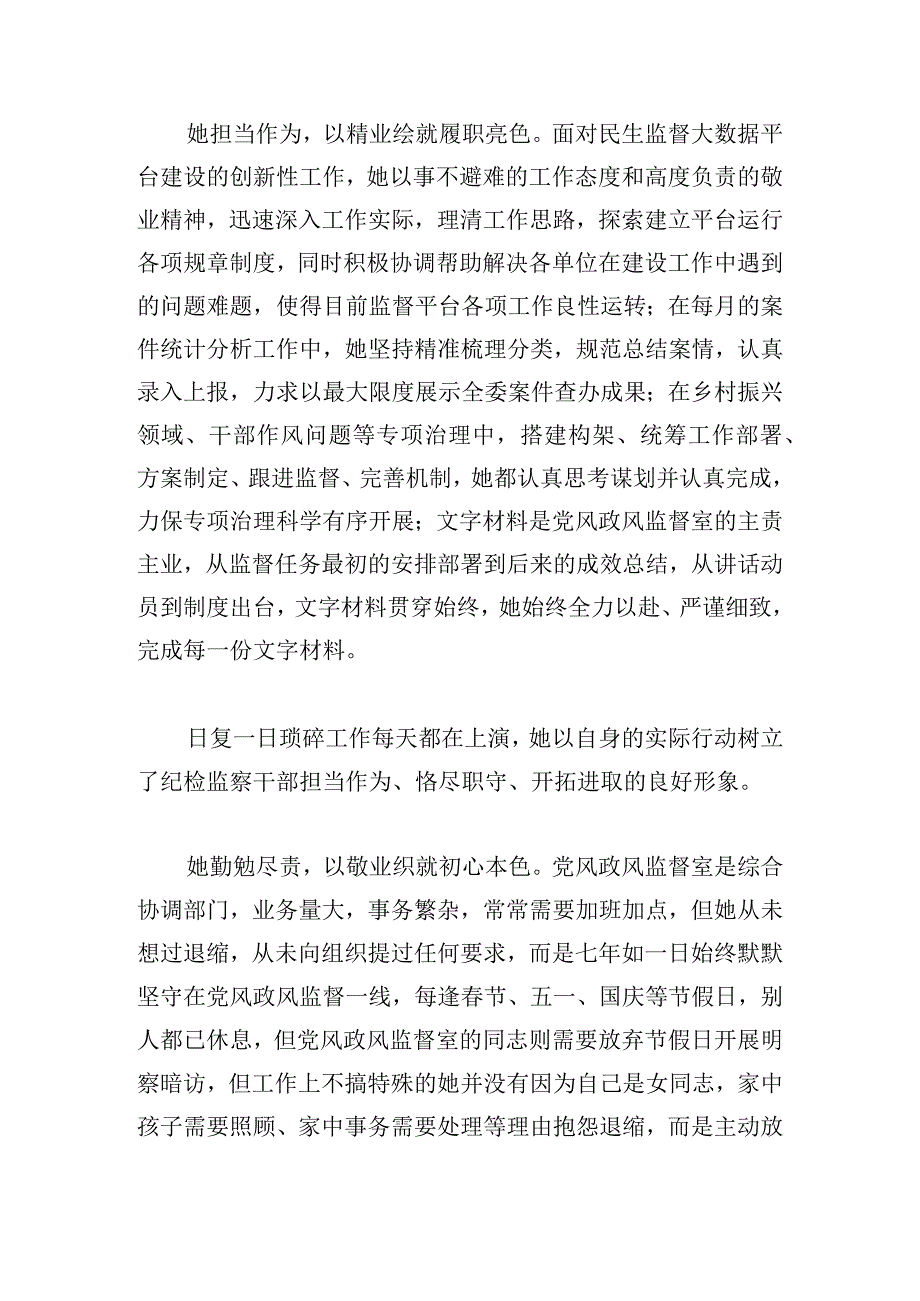 她担当作为，以精业绘就履职亮色。面对民生监督大数据平台建设的创新性工作，她以事不避难的工作态度和高度负责的敬业精神，迅速深入工作实际，理清工作思路，探索建立平台运行各项规章制度，同时积极协调帮助解决各单位在建设工作中遇到的问题难题，使得目前监督平台各项工作良性运转；在每月的案件统计分析工作中，她坚持精准梳理分类，规范总结案情，认真录入上报，力求以最大限度展示全委案件查办成果；在乡村振兴领域、干部作风问题等专项治理中，搭建构架、统筹工作部署、方案制定、跟进监督、完善机制，她都认真思考谋划并认真完成，力保专项治理科学有序开展；文字材料是党风政风监督室的主责主业，从监督任务最初的安排部署到后来的成效总结，从讲话动员到制度出台，文字材料贯穿始终，她始终全力以赴、严谨细致，完成每一份文字材料。

日复一日琐碎工作每天都在上演，她以自身的实际行动树立了纪检监察干部担当作为、恪尽职守、开拓进取的良好形象。

她勤勉尽责，以敬业织就初心本色。党风政风监督室是综合协调部门，业务量大，事务繁杂，常常需要加班加点，但她从未想过退缩，从未向组织提过任何要求，而是七年如一日始终默默坚守在党风政风监督一线，每逢春节、五一、国庆等节假日，别人都已休息，但党风政风监督室的同志则需要放弃节假日开展明察暗访，但工作上不搞特殊的她并没有因为自己是女同志，家中孩子需要照顾、家中事务需要处理等理由抱怨退缩，而是主动放